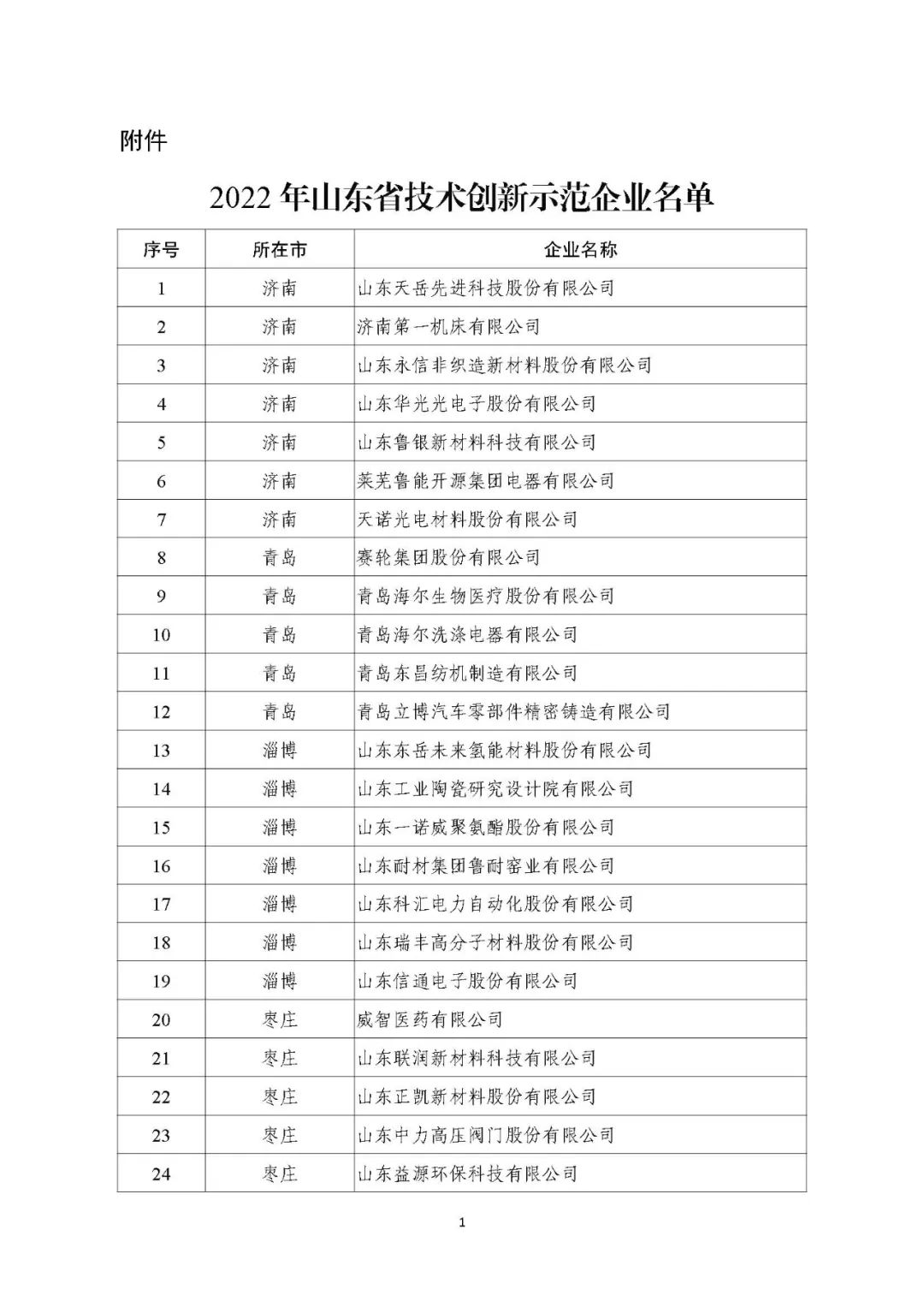 附件

2022 年山东省技术创新示范企业名单

| 序号 | 所在市 | 企业名称 |
|---|---|---|
| 1 | 济南 | 山东天岳先进科技股份有限公司 |
| 2 | 济南 | 济南第一机床有限公司 |
| 3 | 济南 | 山东永信非织造新材料股份有限公司 |
| 4 | 济南 | 山东华光光电子股份有限公司 |
| 5 | 济南 | 山东鲁银新材料科技有限公司 |
| 6 | 济南 | 莱芜鲁能开源集团电器有限公司 |
| 7 | 济南 | 天诺光电材料股份有限公司 |
| 8 | 青岛 | 赛轮集团股份有限公司 |
| 9 | 青岛 | 青岛海尔生物医疗股份有限公司 |
| 10 | 青岛 | 青岛海尔洗涤电器有限公司 |
| 11 | 青岛 | 青岛东昌纺机制造有限公司 |
| 12 | 青岛 | 青岛立博汽车零部件精密铸造有限公司 |
| 13 | 淄博 | 山东东岳未来氢能材料股份有限公司 |
| 14 | 淄博 | 山东工业陶瓷研究设计院有限公司 |
| 15 | 淄博 | 山东一诺威聚氨酯股份有限公司 |
| 16 | 淄博 | 山东耐材集团鲁耐窑业有限公司 |
| 17 | 淄博 | 山东科汇电力自动化股份有限公司 |
| 18 | 淄博 | 山东瑞丰高分子材料股份有限公司 |
| 19 | 淄博 | 山东信通电子股份有限公司 |
| 20 | 枣庄 | 威智医药有限公司 |
| 21 | 枣庄 | 山东联润新材料科技有限公司 |
| 22 | 枣庄 | 山东正凯新材料股份有限公司 |
| 23 | 枣庄 | 山东中力高压阀门股份有限公司 |
| 24 | 枣庄 | 山东益源环保科技有限公司 |

1